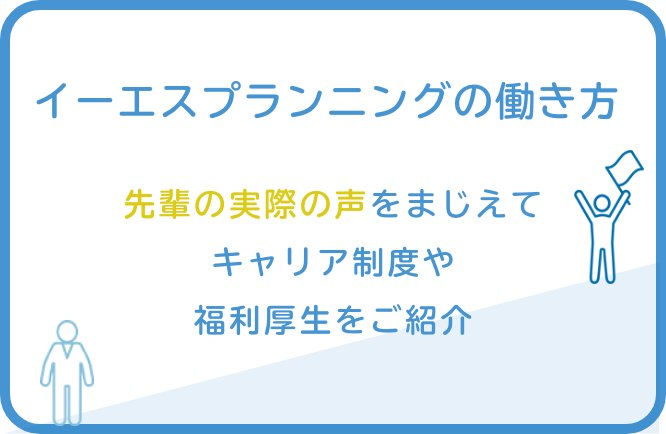 イーエスプランニングの働き方

先輩の実際の声をまじえて
キャリア制度や
福利厚生をご紹介